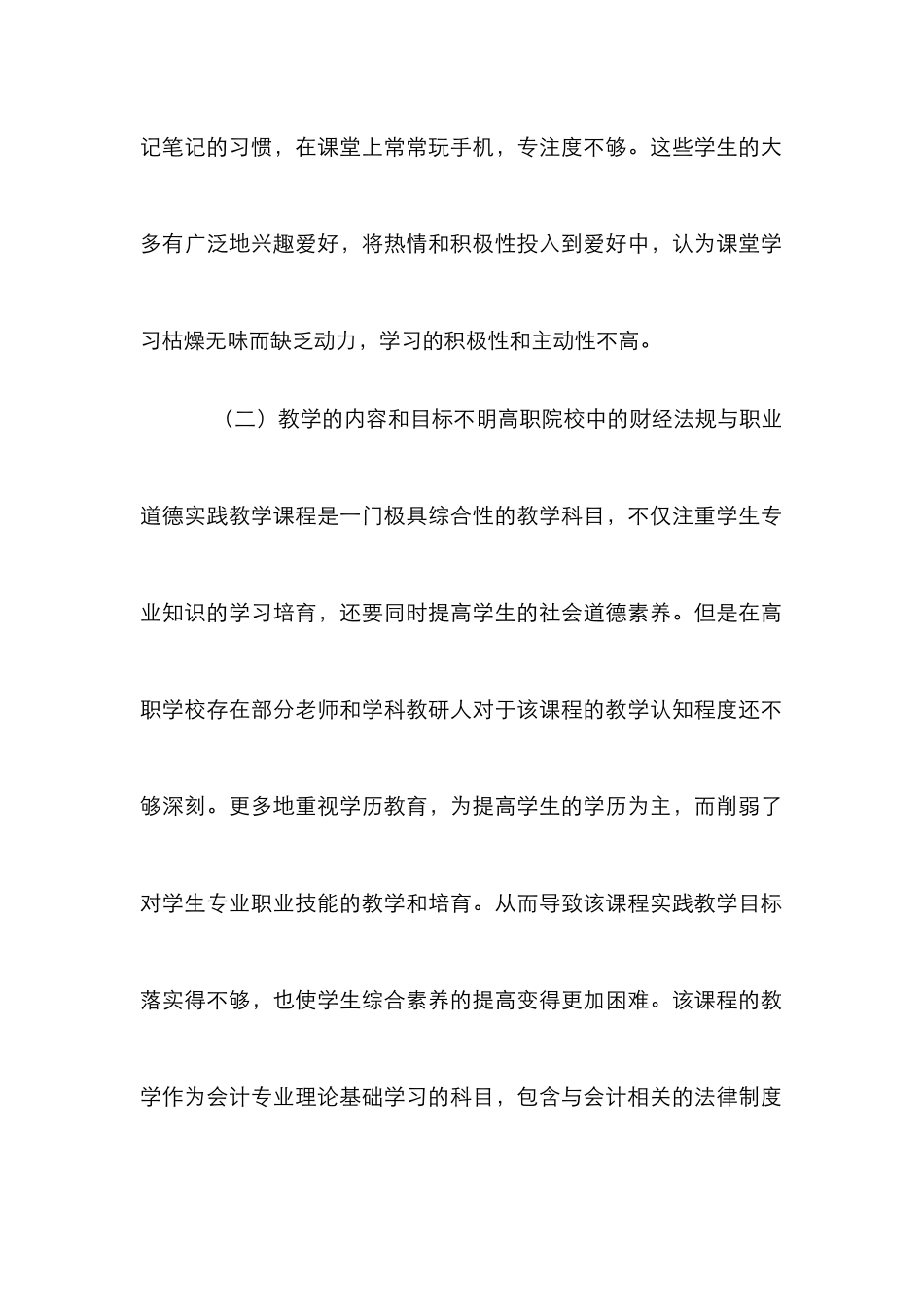 记笔记的习惯，在课堂上常常玩手机，专注度不够。这些学生的大多有广泛地兴趣爱好，将热情和积极性投入到爱好中，认为课堂学习枯燥无味而缺乏动力，学习的积极性和主动性不高。

（二）教学的内容和目标不明高职院校中的财经法规与职业道德实践教学课程是一门极具综合性的教学科目，不仅注重学生专业知识的学习培育，还要同时提高学生的社会道德素养。但是在高职学校存在部分老师和学科教研人对于该课程的教学认知程度还不够深刻。更多地重视学历教育，为提高学生的学历为主，而削弱了对学生专业职业技能的教学和培育。从而导致该课程实践教学目标落实得不够，也使学生综合素养的提高变得更加困难。该课程的教学作为会计专业理论基础学习的科目，包含与会计相关的法律制度